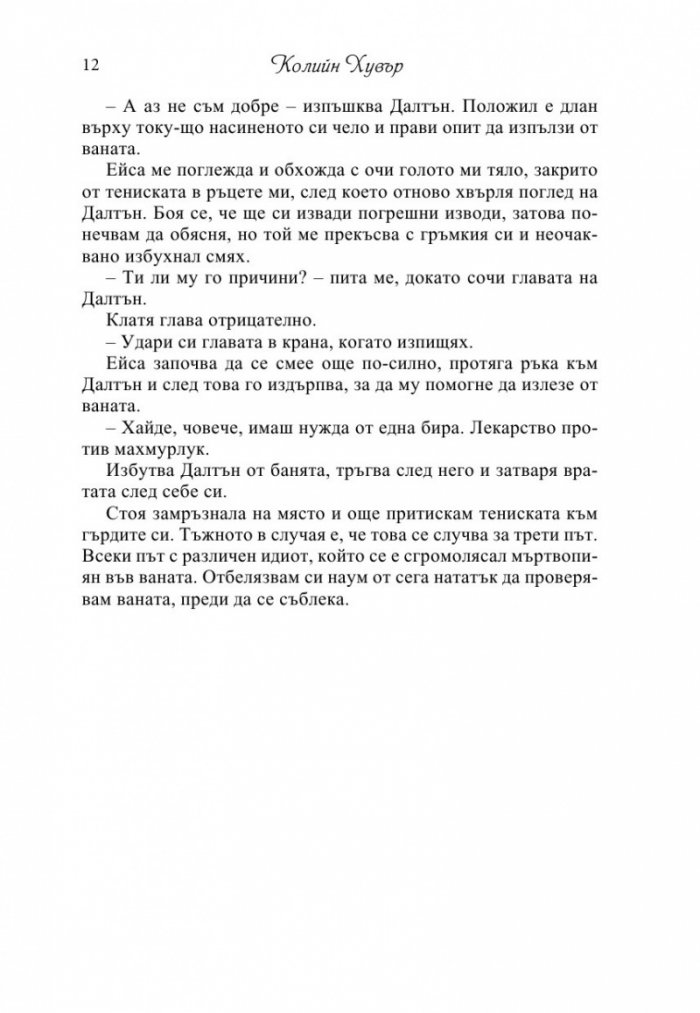 12 Колийн Хувър

– А аз не съм добре – изпъшква Далтън. Положил е длан върху току-що насиненото си чело и прави опит да изпълзи от ваната.

Ейса ме поглежда и обхожда с очи голото ми тяло, закрито от тениската в ръцете ми, след което отново хвърля поглед на Далтън. Боя се, че ще си извади погрешни изводи, затова понечвам да обясня, но той ме прекъсва с гръмкия си и неочаквано избухнал смях.

– Ти ли му го причини? – пита ме, докато сочи главата на Далтън.

Клатя глава отрицателно.

– Удари си главата в крана, когато изпищях.

Ейса започва да се смее още по-силно, протяга ръка към Далтън и след това го издърпва, за да му помогне да излезе от ваната.

– Хайде, човече, имаш нужда от една бира. Лекарство против махмурлук.

Избутва Далтън от банята, тръгва след него и затваря вратата след себе си.

Стоя замръзнала на място и още притискам тениската към гърдите си. Тъжното в случая е, че това се случва за трети път. Всеки път с различен идиот, който се е сгромолясал мъртвопиян във ваната. Отбелязвам си наум от сега нататък да проверявам ваната, преди да се съблека.